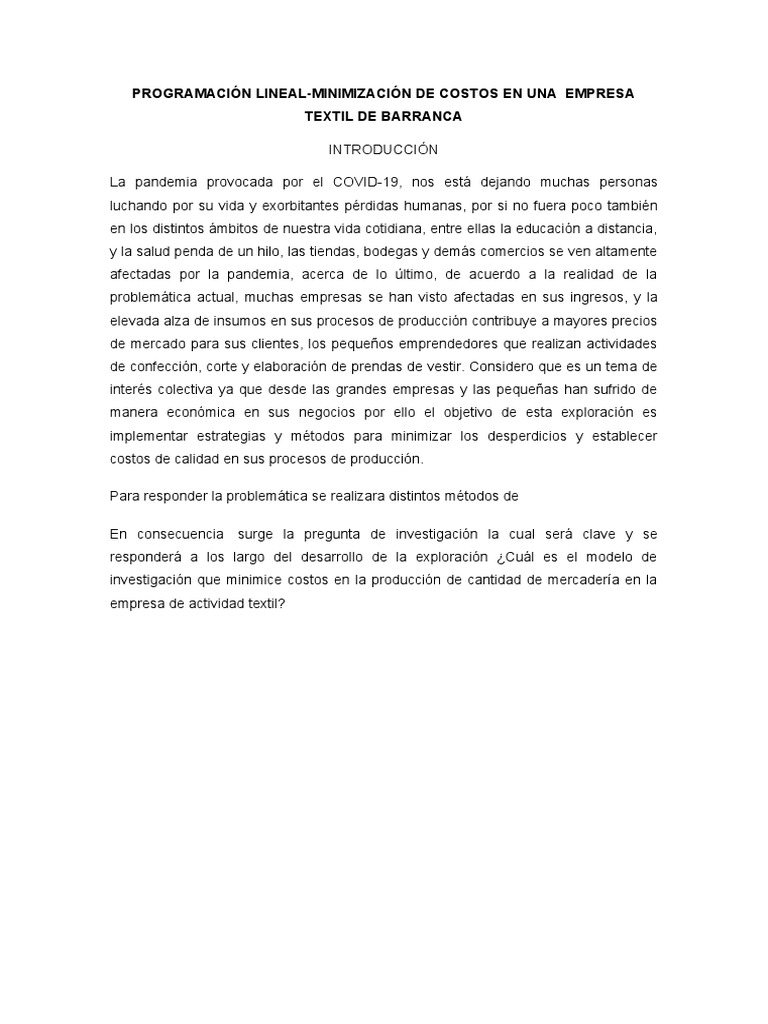 PROGRAMACIÓN LINEAL-MINIMIZACIÓN DE COSTOS EN UNA EMPRESA TEXTIL DE BARRANCA

INTRODUCCIÓN

La pandemia provocada por el COVID-19, nos está dejando muchas personas luchando por su vida y exorbitantes pérdidas humanas, por si no fuera poco también en los distintos ámbitos de nuestra vida cotidiana, entre ellas la educación a distancia, y la salud penda de un hilo, las tiendas, bodegas y demás comercios se ven altamente afectadas por la pandemia, acerca de lo último, de acuerdo a la realidad de la problemática actual, muchas empresas se han visto afectadas en sus ingresos, y la elevada alza de insumos en sus procesos de producción contribuye a mayores precios de mercado para sus clientes, los pequeños emprendedores que realizan actividades de confección, corte y elaboración de prendas de vestir. Considero que es un tema de interés colectiva ya que desde las grandes empresas y las pequeñas han sufrido de manera económica en sus negocios por ello el objetivo de esta exploración es implementar estrategias y métodos para minimizar los desperdicios y establecer costos de calidad en sus procesos de producción.

Para responder la problemática se realizara distintos métodos de

En consecuencia surge la pregunta de investigación la cual será clave y se responderá a los largo del desarrollo de la exploración ¿Cuál es el modelo de investigación que minimice costos en la producción de cantidad de mercadería en la empresa de actividad textil?